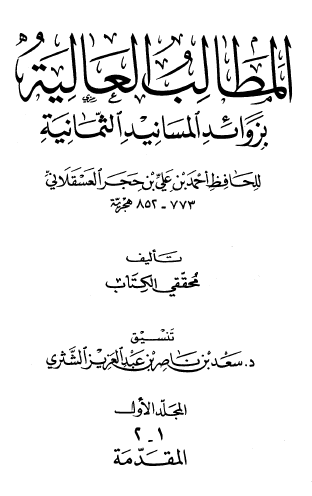 المطالب العالية
بزوائد المسانيد الثمانية

للحافظ أحمد بن علي بن حجر العسقلاني
٧٧٣ - ٨٥٢ هجرية

تأليف
محققي الكتاب

تنسيق
د. سعد بن ناصر بن عبد العزيز الشثري

المجلد الأول
١ - ٢
المقدمة